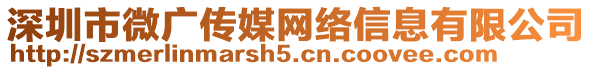 深圳市微广传媒网络信息有限公司
http://szmerlinmarsh5.cn.coovee.com